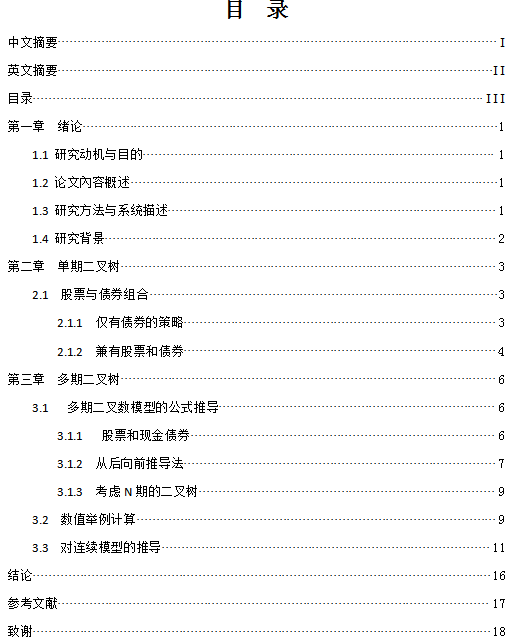 目　录

中文摘要 I

英文摘要 II

目录 III

第一章　绪论 1

1.1 研究动机与目的 1

1.2 论文内容概述 1

1.3 研究方法与系统描述 1

1.4 研究背景 2

第二章　单期二叉树 3

2.1　股票与债券组合 3

2.1.1　仅有债券的策略 3

2.1.2　兼有股票和债券 4

第三章　多期二叉树 6

3.1　多期二叉数模型的公式推导 6

3.1.1　股票和现金债券 6

3.1.2　从后向前推导法 7

3.1.3　考虑 N 期的二叉树 9

3.2　数值举例计算 9

3.3　对连续模型的推导 11

结论 16

参考文献 17

致谢 18